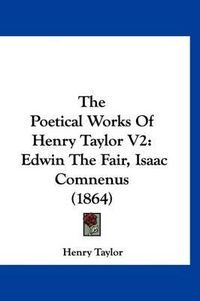 The Poetical Works Of Henry Taylor V2: Edwin The Fair, Isaac Comnenus (1864)

Henry Taylor